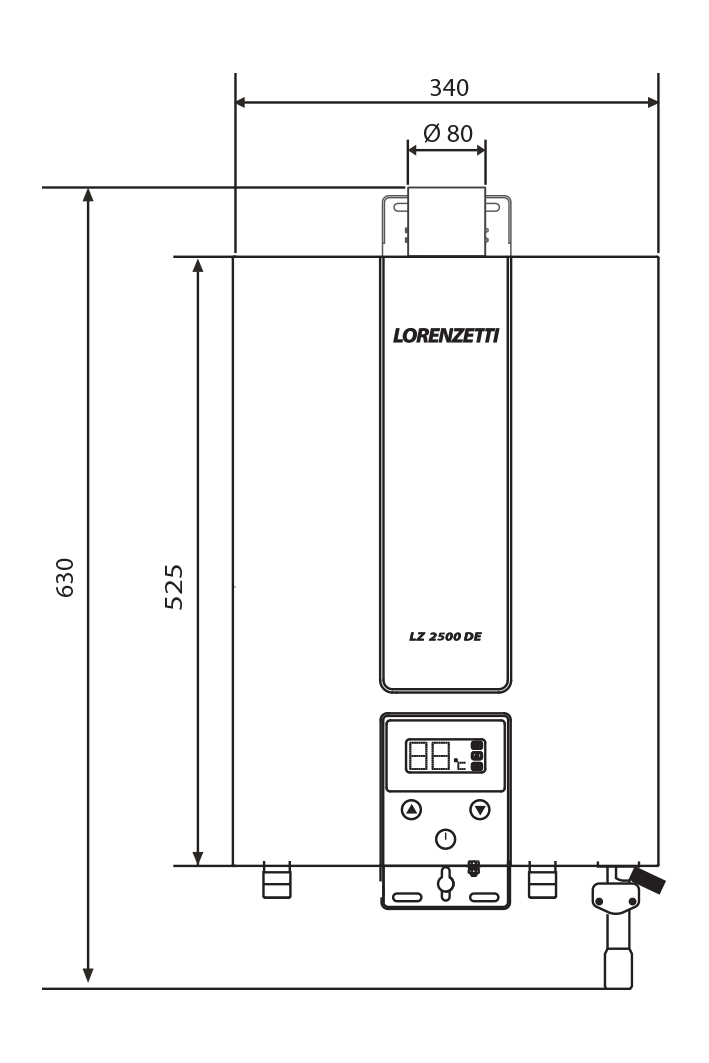 340

Ø 80

630

525

LORENZETTI

LZ 2500 DE